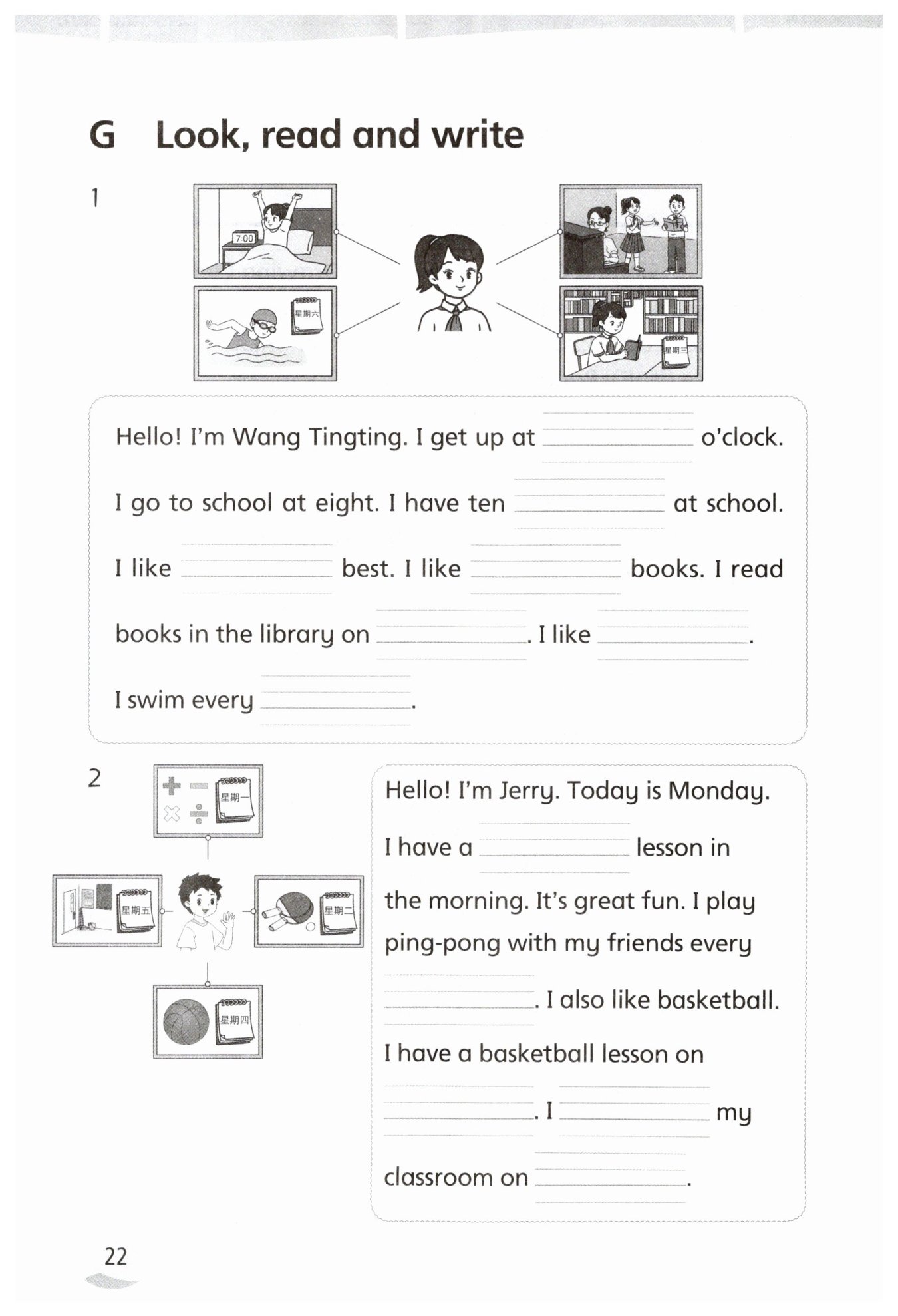 G Look, read and write

1

7:00

星期六

星期三

Hello! I'm Wang Tingting. I get up at ________ o'clock. I go to school at eight. I have ten ________ at school. I like ________ best. I like ________ books. I read books in the library on ________. I like ________. I swim every ________.

2

星期一

星期五

星期二

星期四

Hello! I'm Jerry. Today is Monday. I have a ________ lesson in the morning. It's great fun. I play ping-pong with my friends every ________. I also like basketball. I have a basketball lesson on ________. I ________ my classroom on ________.

22